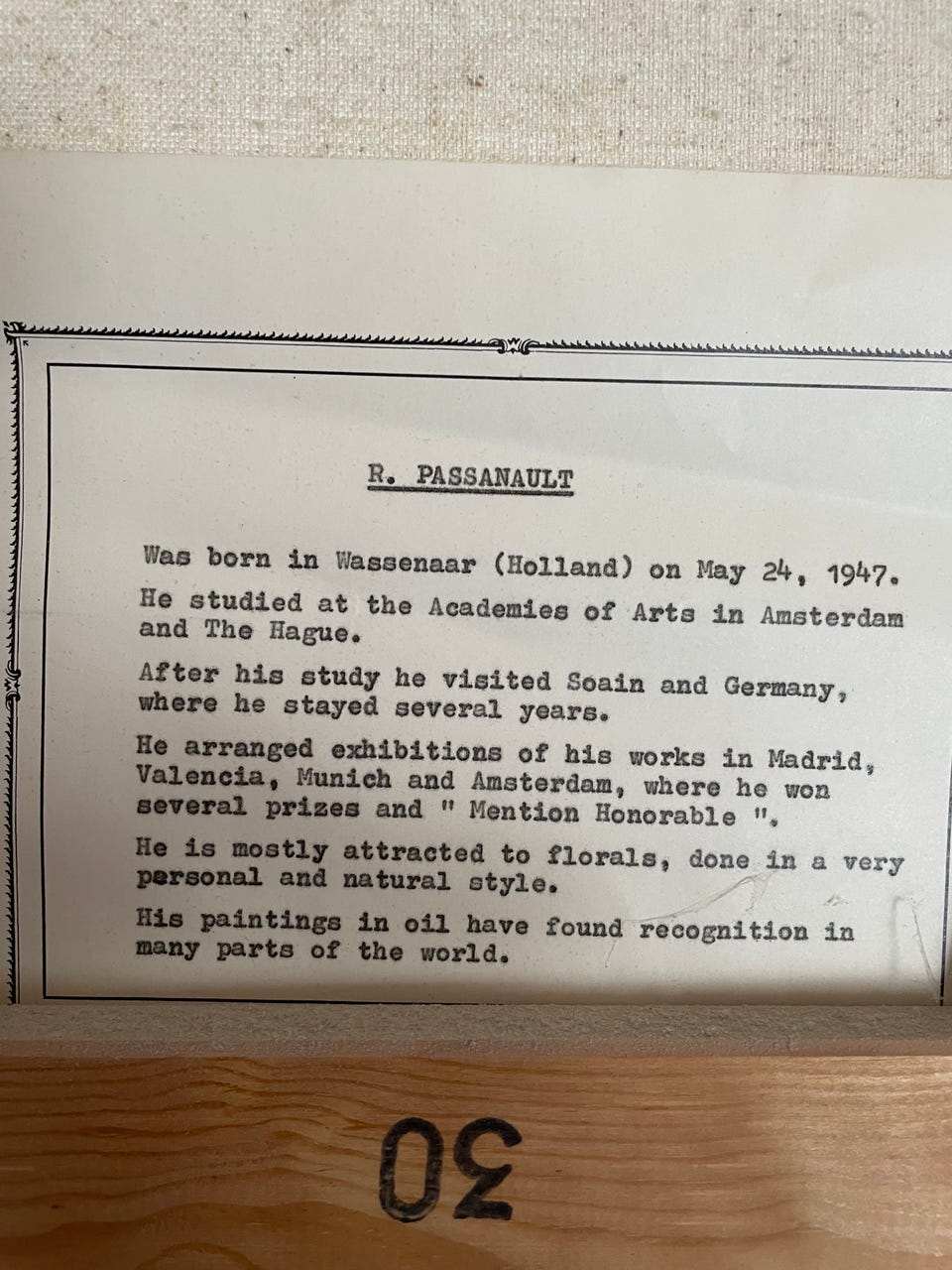 R. PASSANAULT

Was born in Wassenaar (Holland) on May 24, 1947.

He studied at the Academies of Arts in Amsterdam and The Hague.

After his study he visited Soain and Germany, where he stayed several years.

He arranged exhibitions of his works in Madrid, Valencia, Munich and Amsterdam, where he won several prizes and " Mention Honorable ".

He is mostly attracted to florals, done in a very personal and natural style.

His paintings in oil have found recognition in many parts of the world.

30